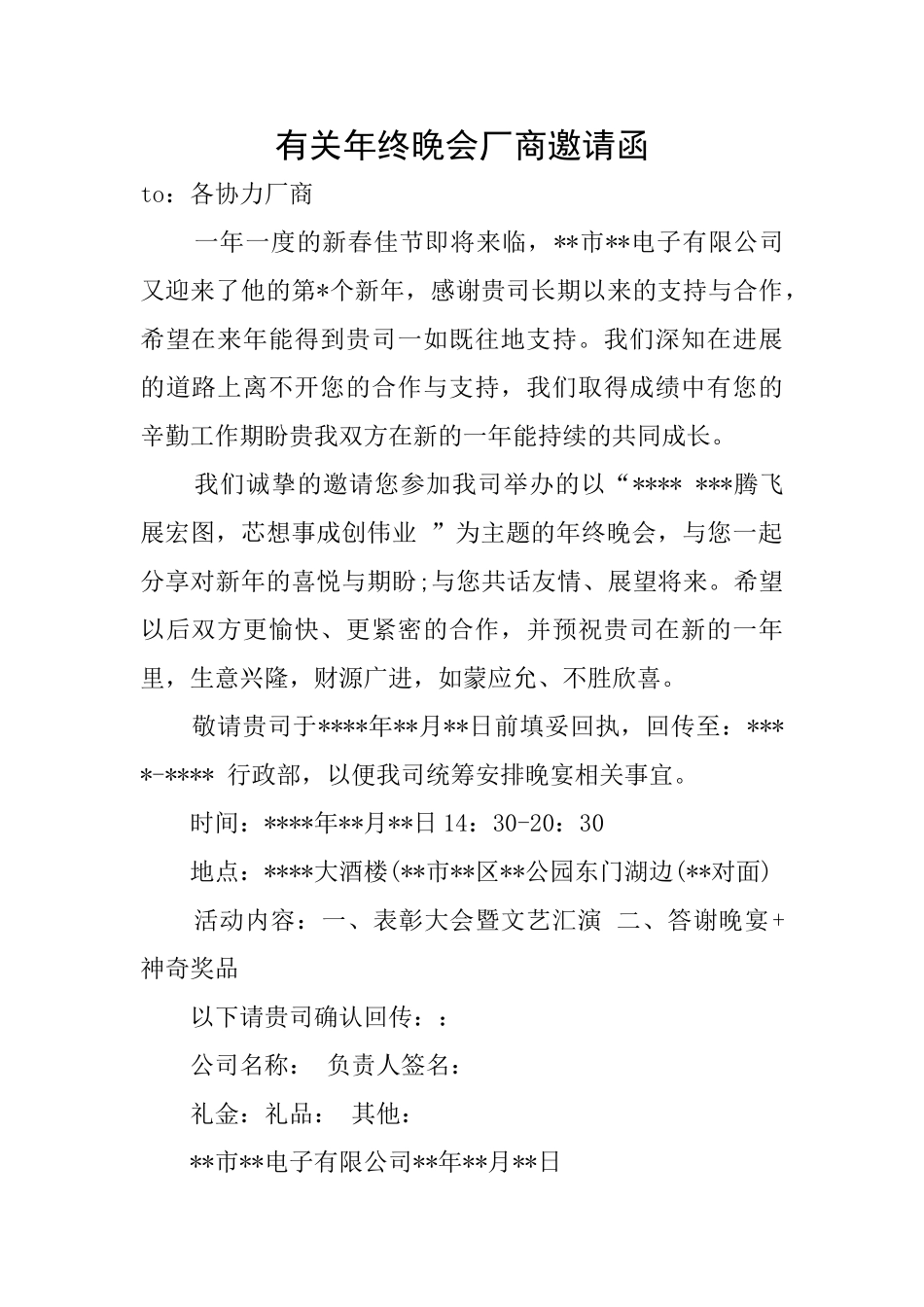 有关年终晚会厂商邀请函

to：各协力厂商

一年一度的新春佳节即将来临，**市**电子有限公司又迎来了他的第*个新年，感谢贵司长期以来的支持与合作，希望在来年能得到贵司一如既往地支持。我们深知在进展的道路上离不开您的合作与支持，我们取得成绩中有您的辛勤工作期盼贵我双方在新的一年能持续的共同成长。

我们诚挚的邀请您参加我司举办的以“**** ***腾飞展宏图，芯想事成创伟业 ”为主题的年终晚会，与您一起分享对新年的喜悦与期盼;与您共话友情、展望将来。希望以后双方更愉快、更紧密的合作，并预祝贵司在新的一年里，生意兴隆，财源广进，如蒙应允、不胜欣喜。

敬请贵司于****年**月**日前填妥回执，回传至：****-**** 行政部，以便我司统筹安排晚宴相关事宜。

时间：****年**月**日14：30-20：30

地点：****大酒楼(**市**区**公园东门湖边(**对面)

活动内容：一、表彰大会暨文艺汇演 二、答谢晚宴+神奇奖品

以下请贵司确认回传：：

公司名称： 负责人签名：

礼金：礼品： 其他：

**市**电子有限公司**年**月**日